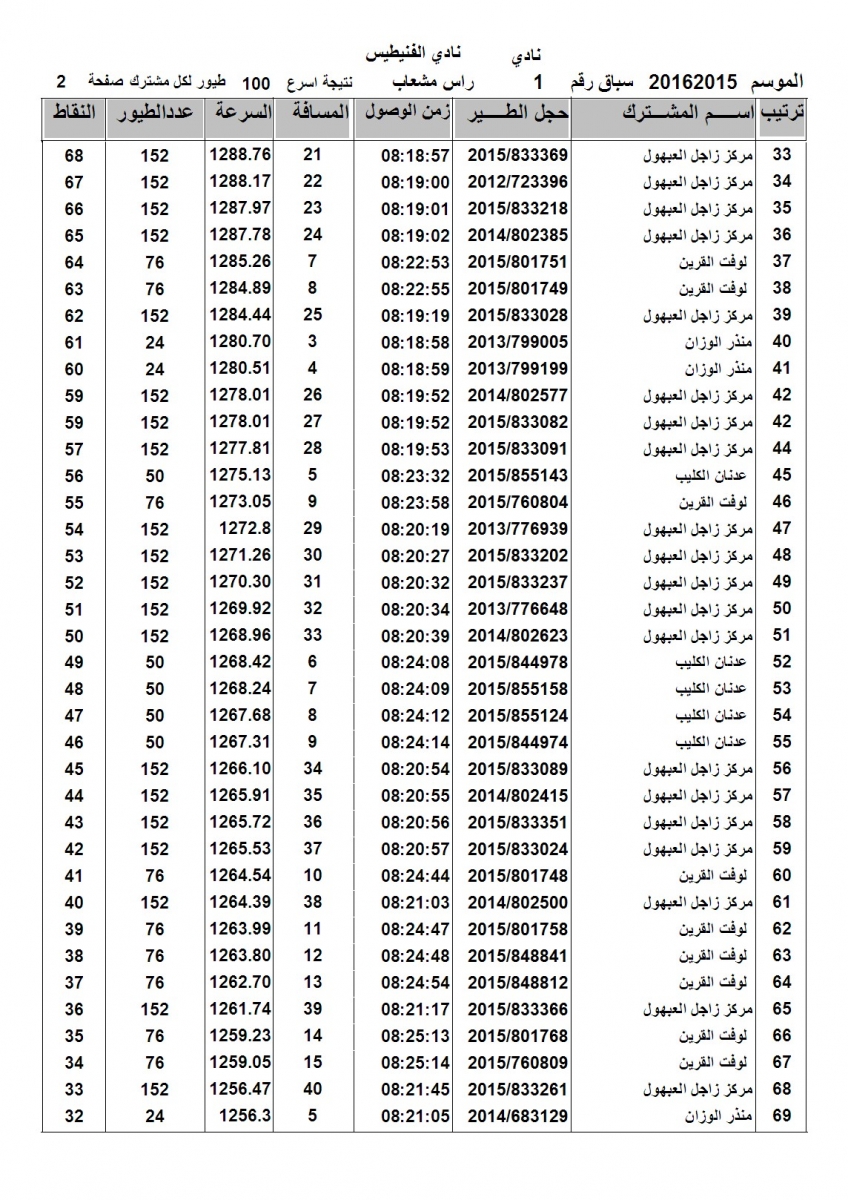 نادي نادي الفنيطيس

الموسم 20162015 سباق رقم 1 راس مشعاب نتيجة اسرع 100 طيور لكل مشترك صفحة 2

| ترتيب | اســم المشــترك | حجل الطــير | زمن الوصول | المسافة | السرعة | عددالطيور | النقاط |
|---|---|---|---|---|---|---|---|
| 33 | مركز زاجل العبهول | 2015/833369 | 08:18:57 | 21 | 1288.76 | 152 | 68 |
| 34 | مركز زاجل العبهول | 2012/723396 | 08:19:00 | 22 | 1288.17 | 152 | 67 |
| 35 | مركز زاجل العبهول | 2015/833218 | 08:19:01 | 23 | 1287.97 | 152 | 66 |
| 36 | مركز زاجل العبهول | 2014/802385 | 08:19:02 | 24 | 1287.78 | 152 | 65 |
| 37 | لوفت القرين | 2015/801751 | 08:22:53 | 7 | 1285.26 | 76 | 64 |
| 38 | لوفت القرين | 2015/801749 | 08:22:55 | 8 | 1284.89 | 76 | 63 |
| 39 | مركز زاجل العبهول | 2015/833028 | 08:19:19 | 25 | 1284.44 | 152 | 62 |
| 40 | منذر الوزان | 2013/799005 | 08:18:58 | 3 | 1280.70 | 24 | 61 |
| 41 | منذر الوزان | 2013/799199 | 08:18:59 | 4 | 1280.51 | 24 | 60 |
| 42 | مركز زاجل العبهول | 2014/802577 | 08:19:52 | 26 | 1278.01 | 152 | 59 |
| 42 | مركز زاجل العبهول | 2015/833082 | 08:19:52 | 27 | 1278.01 | 152 | 59 |
| 44 | مركز زاجل العبهول | 2015/833091 | 08:19:53 | 28 | 1277.81 | 152 | 57 |
| 45 | عدنان الكليب | 2015/855143 | 08:23:32 | 5 | 1275.13 | 50 | 56 |
| 46 | لوفت القرين | 2015/760804 | 08:23:58 | 9 | 1273.05 | 76 | 55 |
| 47 | مركز زاجل العبهول | 2013/776939 | 08:20:19 | 29 | 1272.8 | 152 | 54 |
| 48 | مركز زاجل العبهول | 2015/833202 | 08:20:27 | 30 | 1271.26 | 152 | 53 |
| 49 | مركز زاجل العبهول | 2015/833237 | 08:20:32 | 31 | 1270.30 | 152 | 52 |
| 50 | مركز زاجل العبهول | 2013/776648 | 08:20:34 | 32 | 1269.92 | 152 | 51 |
| 51 | مركز زاجل العبهول | 2014/802623 | 08:20:39 | 33 | 1268.96 | 152 | 50 |
| 52 | عدنان الكليب | 2015/844978 | 08:24:08 | 6 | 1268.42 | 50 | 49 |
| 53 | عدنان الكليب | 2015/855158 | 08:24:09 | 7 | 1268.24 | 50 | 48 |
| 54 | عدنان الكليب | 2015/855124 | 08:24:12 | 8 | 1267.68 | 50 | 47 |
| 55 | عدنان الكليب | 2015/844974 | 08:24:14 | 9 | 1267.31 | 50 | 46 |
| 56 | مركز زاجل العبهول | 2015/833089 | 08:20:54 | 34 | 1266.10 | 152 | 45 |
| 57 | مركز زاجل العبهول | 2014/802415 | 08:20:55 | 35 | 1265.91 | 152 | 44 |
| 58 | مركز زاجل العبهول | 2015/833351 | 08:20:56 | 36 | 1265.72 | 152 | 43 |
| 59 | مركز زاجل العبهول | 2015/833024 | 08:20:57 | 37 | 1265.53 | 152 | 42 |
| 60 | لوفت القرين | 2015/801748 | 08:24:44 | 10 | 1264.54 | 76 | 41 |
| 61 | مركز زاجل العبهول | 2014/802500 | 08:21:03 | 38 | 1264.39 | 152 | 40 |
| 62 | لوفت القرين | 2015/801758 | 08:24:47 | 11 | 1263.99 | 76 | 39 |
| 63 | لوفت القرين | 2015/848841 | 08:24:48 | 12 | 1263.80 | 76 | 38 |
| 64 | لوفت القرين | 2015/848812 | 08:24:54 | 13 | 1262.70 | 76 | 37 |
| 65 | مركز زاجل العبهول | 2015/833366 | 08:21:17 | 39 | 1261.74 | 152 | 36 |
| 66 | لوفت القرين | 2015/801768 | 08:25:13 | 14 | 1259.23 | 76 | 35 |
| 67 | لوفت القرين | 2015/760809 | 08:25:14 | 15 | 1259.05 | 76 | 34 |
| 68 | مركز زاجل العبهول | 2015/833261 | 08:21:45 | 40 | 1256.47 | 152 | 33 |
| 69 | منذر الوزان | 2014/683129 | 08:21:05 | 5 | 1256.3 | 24 | 32 |